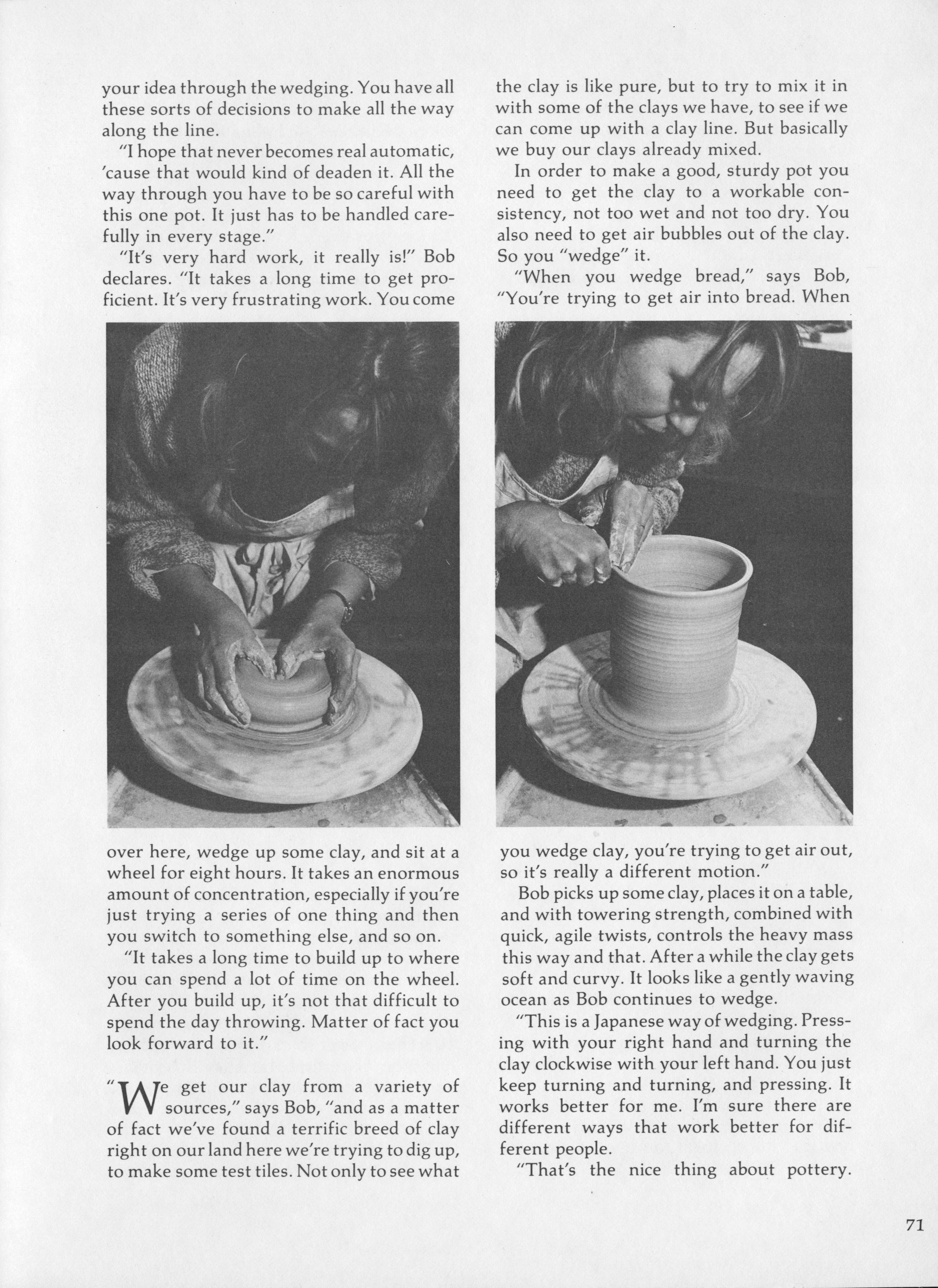 your idea through the wedging. You have all these sorts of decisions to make all the way along the line.

"I hope that never becomes real automatic, 'cause that would kind of deaden it. All the way through you have to be so careful with this one pot. It just has to be handled carefully in every stage."

"It's very hard work, it really is!" Bob declares. "It takes a long time to get proficient. It's very frustrating work. You come over here, wedge up some clay, and sit at a wheel for eight hours. It takes an enormous amount of concentration, especially if you're just trying a series of one thing and then you switch to something else, and so on.

"It takes a long time to build up to where you can spend a lot of time on the wheel. After you build up, it's not that difficult to spend the day throwing. Matter of fact you look forward to it."

"We get our clay from a variety of sources," says Bob, "and as a matter of fact we've found a terrific breed of clay right on our land here we're trying to dig up, to make some test tiles. Not only to see what the clay is like pure, but to try to mix it in with some of the clays we have, to see if we can come up with a clay line. But basically we buy our clays already mixed.

In order to make a good, sturdy pot you need to get the clay to a workable consistency, not too wet and not too dry. You also need to get air bubbles out of the clay. So you "wedge" it.

"When you wedge bread," says Bob, "You're trying to get air into bread. When you wedge clay, you're trying to get air out, so it's really a different motion."

Bob picks up some clay, places it on a table, and with towering strength, combined with quick, agile twists, controls the heavy mass this way and that. After a while the clay gets soft and curvy. It looks like a gently waving ocean as Bob continues to wedge.

"This is a Japanese way of wedging. Pressing with your right hand and turning the clay clockwise with your left hand. You just keep turning and turning, and pressing. It works better for me. I'm sure there are different ways that work better for different people.

"That's the nice thing about pottery.

71